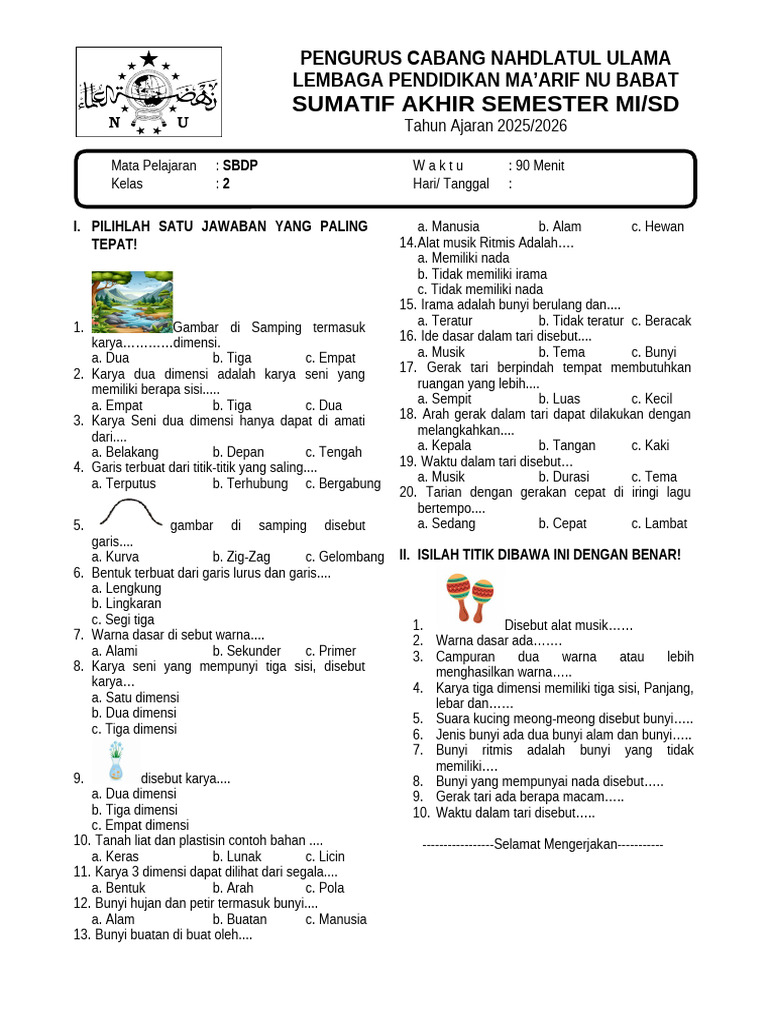 N U

PENGURUS CABANG NAHDLATUL ULAMA
LEMBAGA PENDIDIKAN MA'ARIF NU BABAT
SUMATIF AKHIR SEMESTER MI/SD
Tahun Ajaran 2025/2026

Mata Pelajaran : SBDP
Kelas : 2
W a k t u : 90 Menit
Hari/ Tanggal :

I. PILIHLAH SATU JAWABAN YANG PALING TEPAT!

1. Gambar di Samping termasuk karya…………dimensi.
a. Dua b. Tiga c. Empat
2. Karya dua dimensi adalah karya seni yang memiliki berapa sisi.....
a. Empat b. Tiga c. Dua
3. Karya Seni dua dimensi hanya dapat di amati dari....
a. Belakang b. Depan c. Tengah
4. Garis terbuat dari titik-titik yang saling....
a. Terputus b. Terhubung c. Bergabung
5. gambar di samping disebut garis....
a. Kurva b. Zig-Zag c. Gelombang
6. Bentuk terbuat dari garis lurus dan garis....
a. Lengkung
b. Lingkaran
c. Segi tiga
7. Warna dasar di sebut warna....
a. Alami b. Sekunder c. Primer
8. Karya seni yang mempunyi tiga sisi, disebut karya…
a. Satu dimensi
b. Dua dimensi
c. Tiga dimensi
9. disebut karya....
a. Dua dimensi
b. Tiga dimensi
c. Empat dimensi
10. Tanah liat dan plastisin contoh bahan ....
a. Keras b. Lunak c. Licin
11. Karya 3 dimensi dapat dilihat dari segala....
a. Bentuk b. Arah c. Pola
12. Bunyi hujan dan petir termasuk bunyi....
a. Alam b. Buatan c. Manusia
13. Bunyi buatan di buat oleh....
a. Manusia b. Alam c. Hewan
14.Alat musik Ritmis Adalah….
a. Memiliki nada
b. Tidak memiliki irama
c. Tidak memiliki nada
15. Irama adalah bunyi berulang dan....
a. Teratur b. Tidak teratur c. Beracak
16. Ide dasar dalam tari disebut....
a. Musik b. Tema c. Bunyi
17. Gerak tari berpindah tempat membutuhkan ruangan yang lebih....
a. Sempit b. Luas c. Kecil
18. Arah gerak dalam tari dapat dilakukan dengan melangkahkan....
a. Kepala b. Tangan c. Kaki
19. Waktu dalam tari disebut…
a. Musik b. Durasi c. Tema
20. Tarian dengan gerakan cepat di iringi lagu bertempo....
a. Sedang b. Cepat c. Lambat

II. ISILAH TITIK DIBAWA INI DENGAN BENAR!

1. Disebut alat musik……
2. Warna dasar ada…….
3. Campuran dua warna atau lebih menghasilkan warna…..
4. Karya tiga dimensi memiliki tiga sisi, Panjang, lebar dan……
5. Suara kucing meong-meong disebut bunyi…..
6. Jenis bunyi ada dua bunyi alam dan bunyi…..
7. Bunyi ritmis adalah bunyi yang tidak memiliki….
8. Bunyi yang mempunyai nada disebut…..
9. Gerak tari ada berapa macam…..
10. Waktu dalam tari disebut…..

-----------------Selamat Mengerjakan-----------